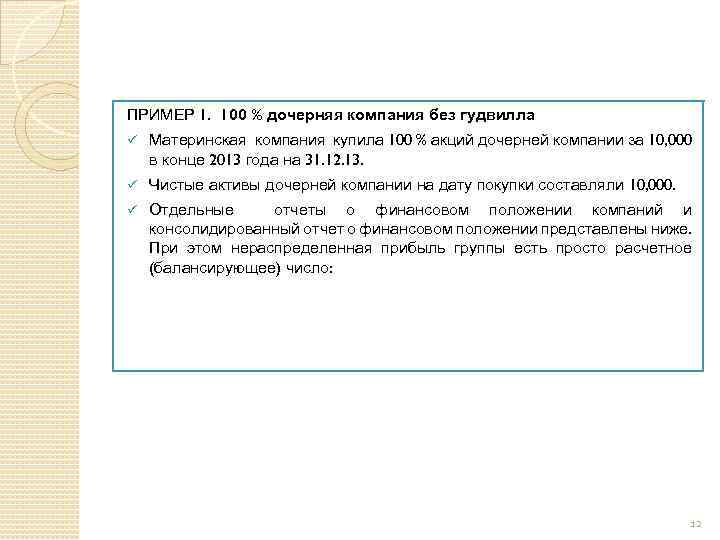 ПРИМЕР 1. 100 % дочерняя компания без гудвилла

✓ Материнская компания купила 100 % акций дочерней компании за 10,000 в конце 2013 года на 31.12.13.

✓ Чистые активы дочерней компании на дату покупки составляли 10,000.

✓ Отдельные отчеты о финансовом положении компаний и консолидированный отчет о финансовом положении представлены ниже. При этом нераспределенная прибыль группы есть просто расчетное (балансирующее) число:

12